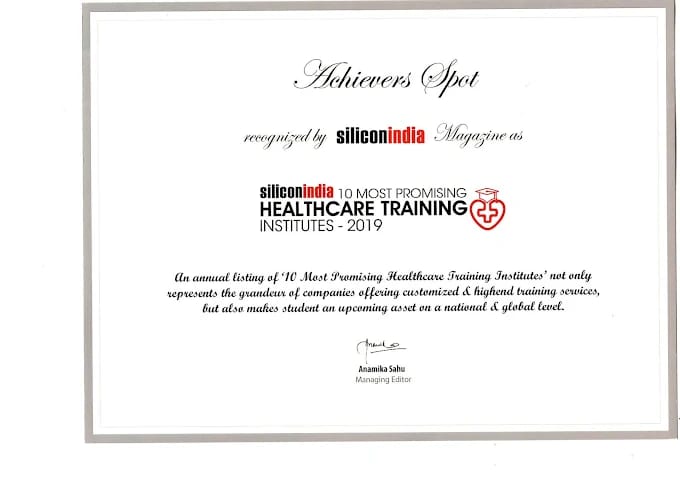 Achievers Spot

recognized by siliconindia Magazine as

siliconindia 10 MOST PROMISING
HEALTHCARE TRAINING
INSTITUTES - 2019

An annual listing of '10 Most Promising Healthcare Training Institutes' not only represents the grandeur of companies offering customized & highend training services, but also makes student an upcoming asset on a national & global level.

Anamika Sahu
Managing Editor